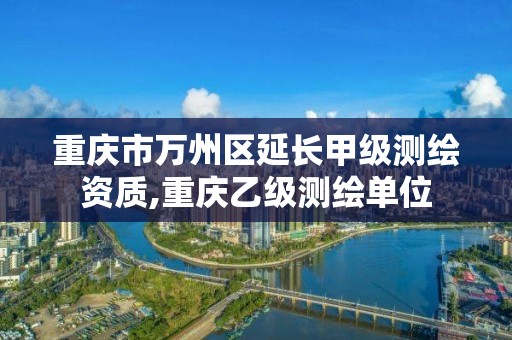 重庆市万州区延长甲级测绘资质,重庆乙级测绘单位